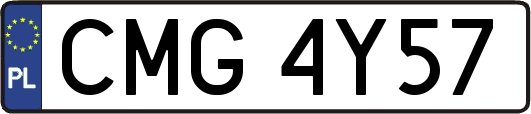 PL
CMG 4Y57